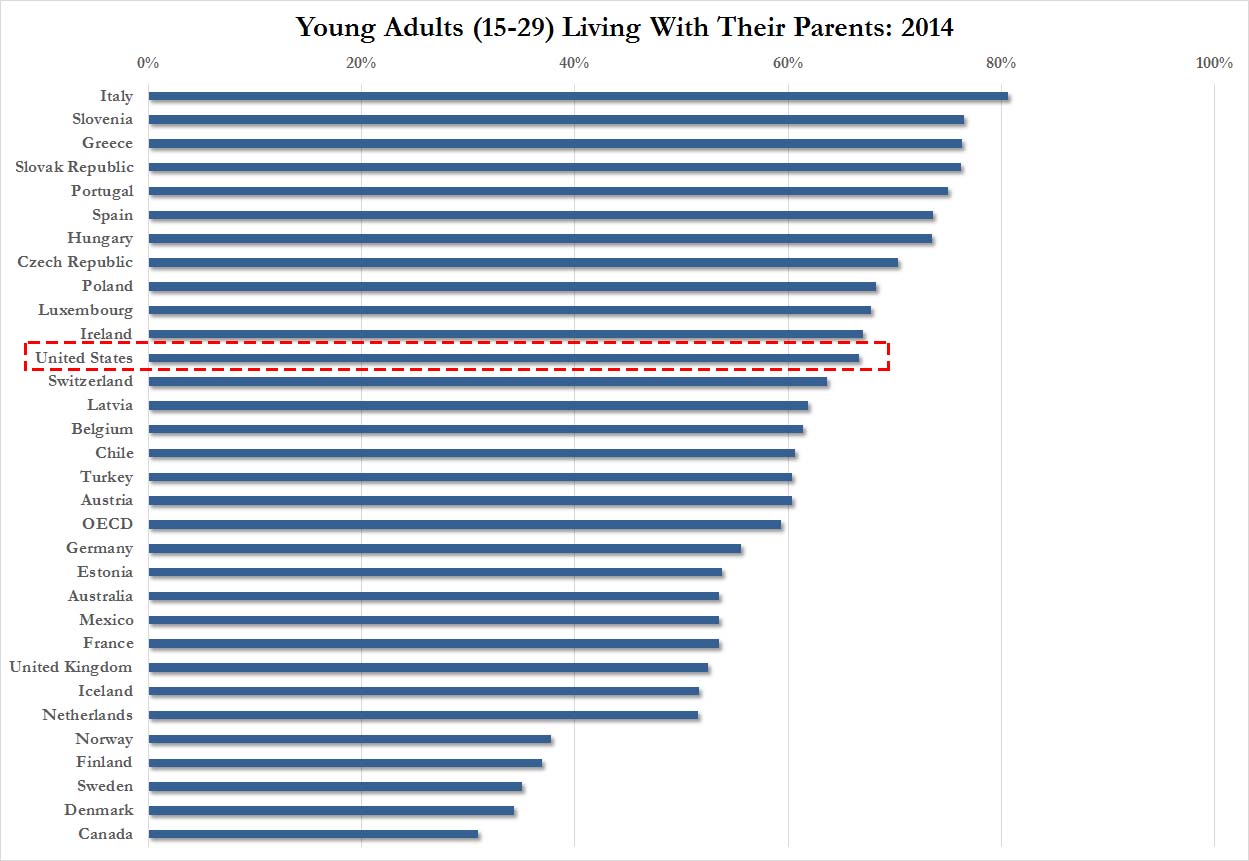 Young Adults (15-29) Living With Their Parents: 2014

0%
20%
40%
60%
80%
100%

Italy
Slovenia
Greece
Slovak Republic
Portugal
Spain
Hungary
Czech Republic
Poland
Luxembourg
Ireland
United States
Switzerland
Latvia
Belgium
Chile
Turkey
Austria
OECD
Germany
Estonia
Australia
Mexico
France
United Kingdom
Iceland
Netherlands
Norway
Finland
Sweden
Denmark
Canada